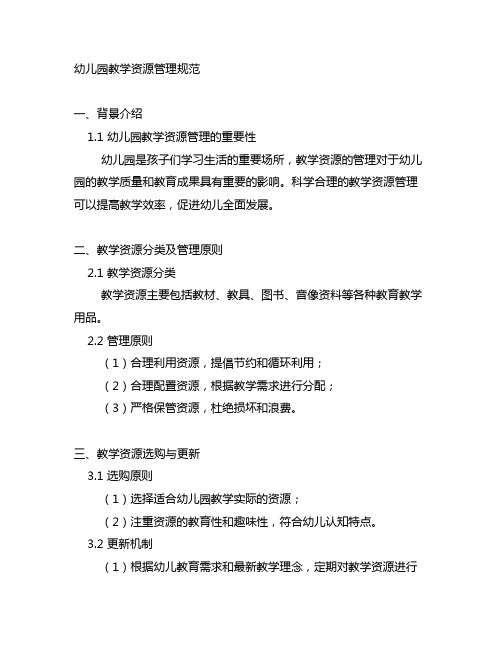 幼儿园教学资源管理规范

一、背景介绍

1.1 幼儿园教学资源管理的重要性

幼儿园是孩子们学习生活的重要场所，教学资源的管理对于幼儿园的教学质量和教育成果具有重要的影响。科学合理的教学资源管理可以提高教学效率，促进幼儿全面发展。

二、教学资源分类及管理原则

2.1 教学资源分类

教学资源主要包括教材、教具、图书、音像资料等各种教育教学用品。

2.2 管理原则

（1）合理利用资源，提倡节约和循环利用；

（2）合理配置资源，根据教学需求进行分配；

（3）严格保管资源，杜绝损坏和浪费。

三、教学资源选购与更新

3.1 选购原则

（1）选择适合幼儿园教学实际的资源；

（2）注重资源的教育性和趣味性，符合幼儿认知特点。

3.2 更新机制

（1）根据幼儿教育需求和最新教学理念，定期对教学资源进行